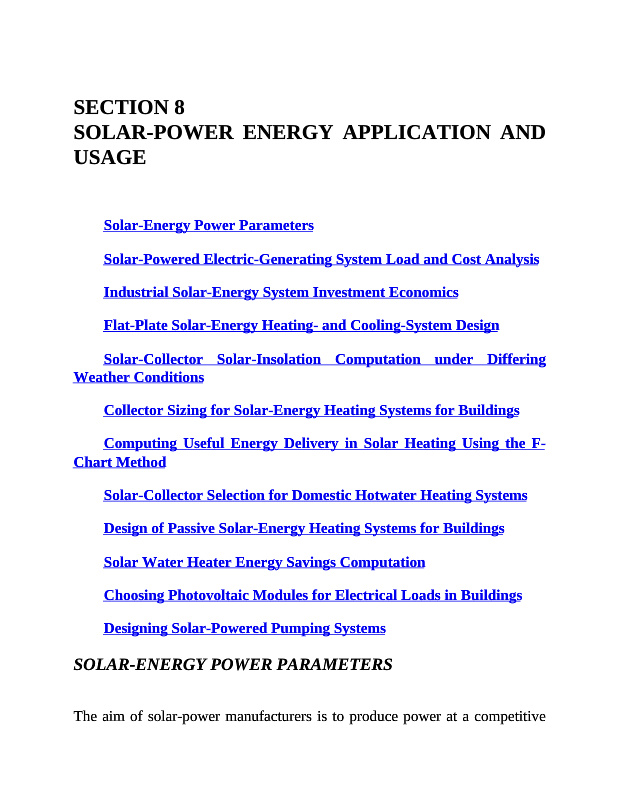 SECTION 8
SOLAR-POWER ENERGY APPLICATION AND USAGE

Solar-Energy Power Parameters

Solar-Powered Electric-Generating System Load and Cost Analysis

Industrial Solar-Energy System Investment Economics

Flat-Plate Solar-Energy Heating- and Cooling-System Design

Solar-Collector Solar-Insolation Computation under Differing Weather Conditions

Collector Sizing for Solar-Energy Heating Systems for Buildings

Computing Useful Energy Delivery in Solar Heating Using the F-Chart Method

Solar-Collector Selection for Domestic Hotwater Heating Systems

Design of Passive Solar-Energy Heating Systems for Buildings

Solar Water Heater Energy Savings Computation

Choosing Photovoltaic Modules for Electrical Loads in Buildings

Designing Solar-Powered Pumping Systems

SOLAR-ENERGY POWER PARAMETERS

The aim of solar-power manufacturers is to produce power at a competitive